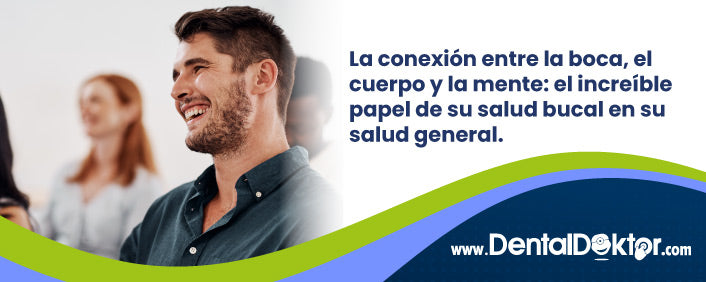 La conexión entre la boca, el cuerpo y la mente: el increíble papel de su salud bucal en su salud general.

www.DentalDoktor.com